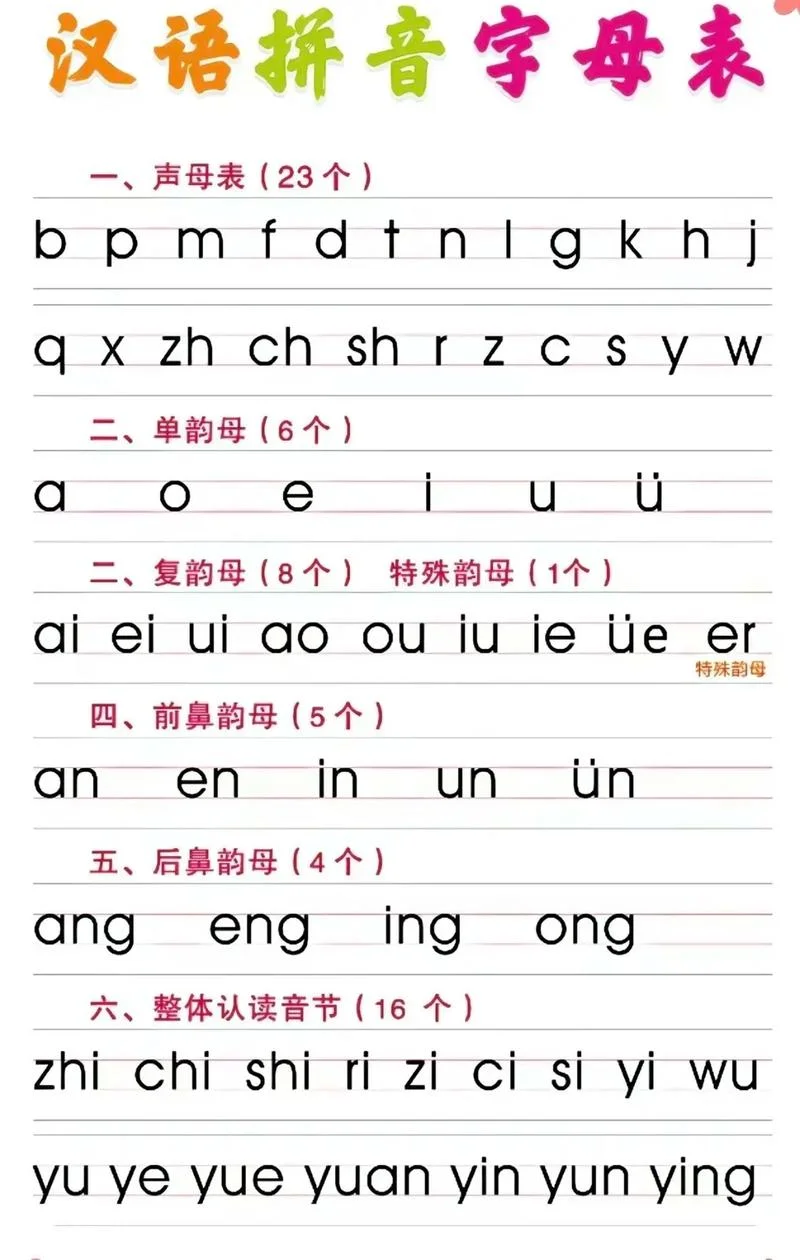 汉语拼音字母表

一、声母表（23个）

b p m f d t n l g k h j

q x zh ch sh r z c s y w

二、单韵母（6个）

a o e i u ü

二、复韵母（8个） 特殊韵母（1个）

ai ei ui ao ou iu ie üe er

特殊韵母

四、前鼻韵母（5个）

an en in un ün

五、后鼻韵母（4个）

ang eng ing ong

六、整体认读音节（16个）

zhi chi shi ri zi ci si yi wu

yu ye yue yuan yin yun ying